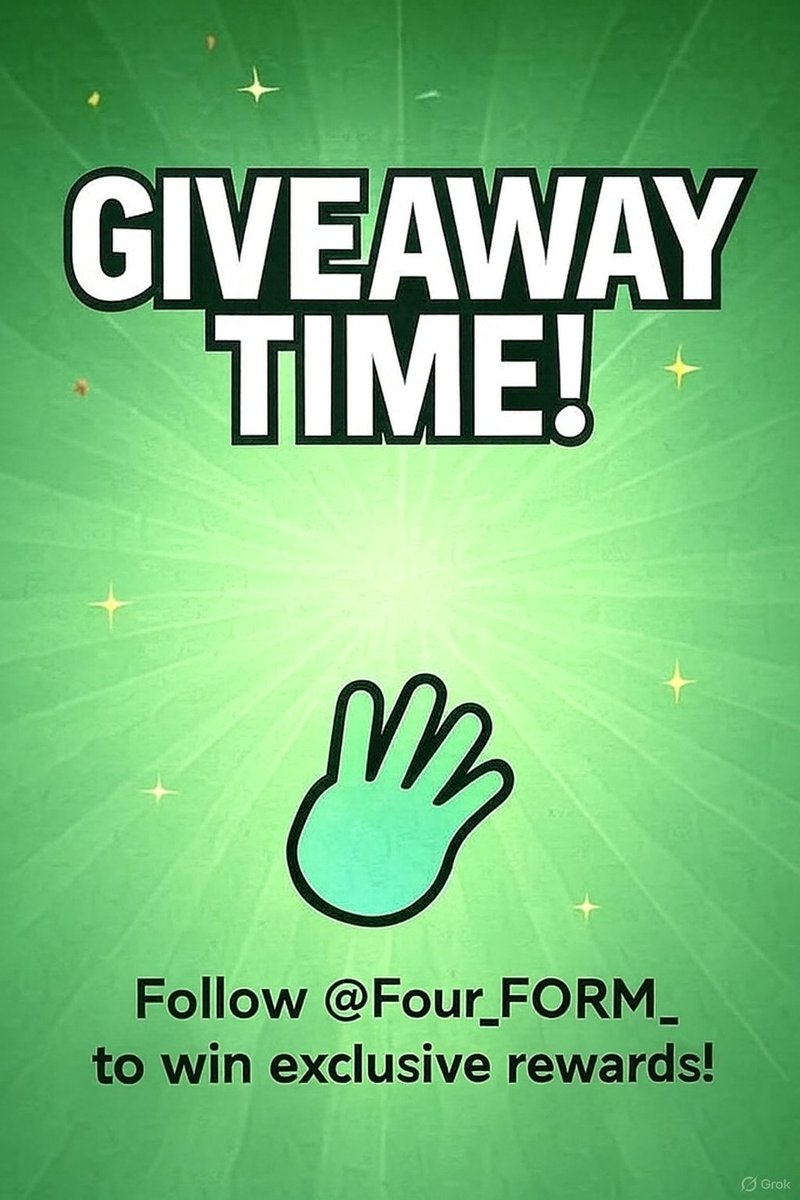 GIVEAWAY TIME!

Follow @Four_FORM_ to win exclusive rewards!

Grok